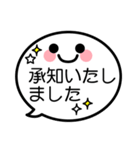 承知いたしました